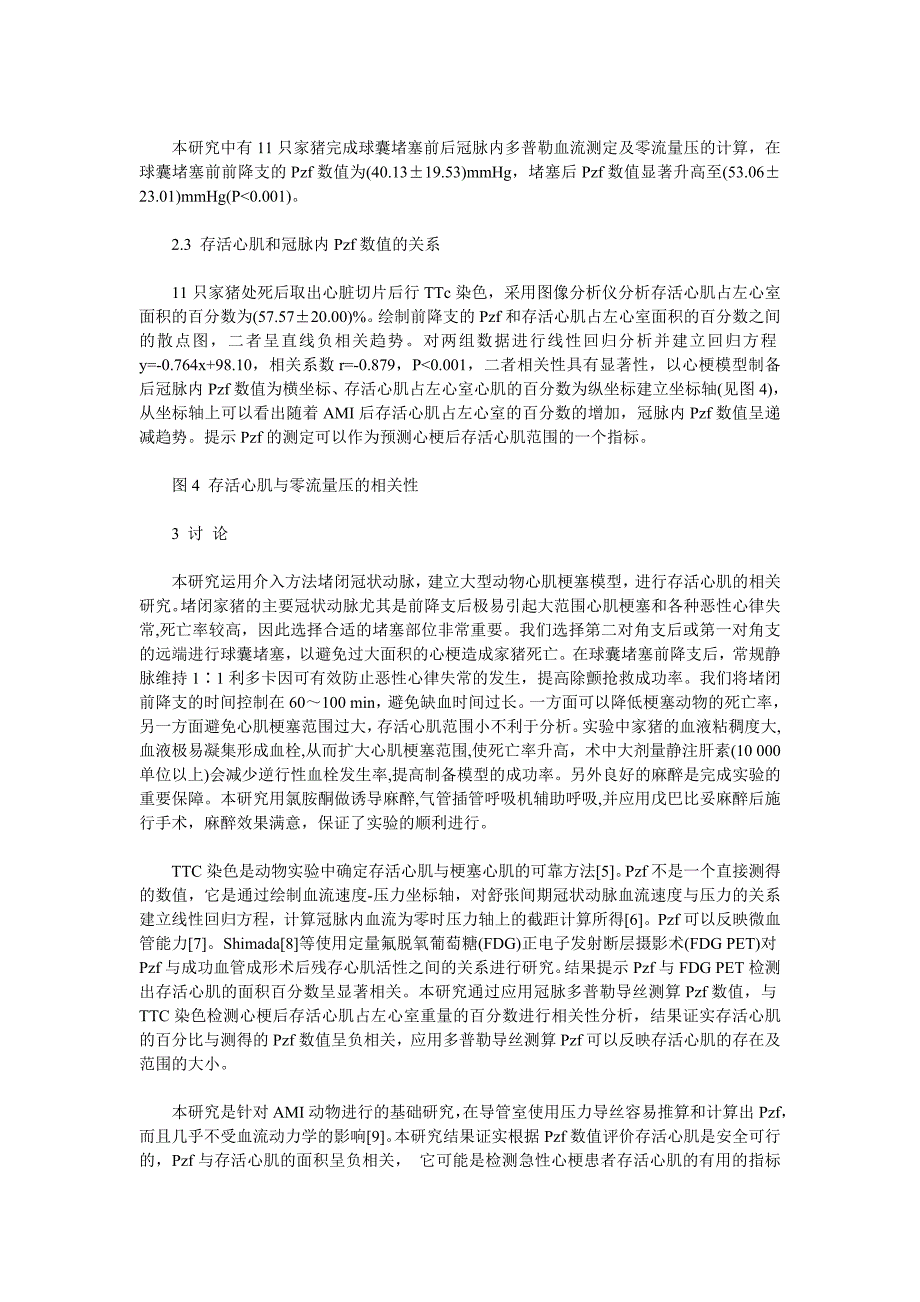 本研究中有 11 只家猪完成球囊堵塞前后冠脉内多普勒血流测定及零流量压的计算，在球囊堵塞前前降支的 Pzf 数值为(40.13±19.53)mmHg，堵塞后 Pzf 数值显著升高至(53.06±23.01)mmHg(P<0.001)。

2.3 存活心肌和冠脉内 Pzf 数值的关系

11 只家猪处死后取出心脏切片后行 TTc 染色，采用图像分析仪分析存活心肌占左心室面积的百分数为(57.57±20.00)%。绘制前降支的 Pzf 和存活心肌占左心室面积的百分数之间的散点图，二者呈直线负相关趋势。对两组数据进行线性回归分析并建立回归方程 y=-0.764x+98.10，相关系数 r=-0.879，P<0.001，二者相关性具有显著性，以心梗模型制备后冠脉内 Pzf 数值为横坐标、存活心肌占左心室心肌的百分数为纵坐标建立坐标轴(见图 4)，从坐标轴上可以看出随着 AMI 后存活心肌占左心室的百分数的增加，冠脉内 Pzf 数值呈递减趋势。提示 Pzf 的测定可以作为预测心梗后存活心肌范围的一个指标。

图 4 存活心肌与零流量压的相关性

3 讨 论

本研究运用介入方法堵闭冠状动脉，建立大型动物心肌梗塞模型，进行存活心肌的相关研究。堵闭家猪的主要冠状动脉尤其是前降支后极易引起大范围心肌梗塞和各种恶性心律失常,死亡率较高，因此选择合适的堵塞部位非常重要。我们选择第二对角支后或第一对角支的远端进行球囊堵塞，以避免过大面积的心梗造成家猪死亡。在球囊堵塞前降支后，常规静脉维持 1∶1 利多卡因可有效防止恶性心律失常的发生，提高除颤抢救成功率。我们将堵闭前降支的时间控制在 60～100 min，避免缺血时间过长。一方面可以降低梗塞动物的死亡率，另一方面避免心肌梗塞范围过大，存活心肌范围小不利于分析。实验中家猪的血液粘稠度大,血液极易凝集形成血栓,从而扩大心肌梗塞范围,使死亡率升高，术中大剂量静注肝素(10 000 单位以上)会减少逆行性血栓发生率,提高制备模型的成功率。另外良好的麻醉是完成实验的重要保障。本研究用氯胺酮做诱导麻醉,气管插管呼吸机辅助呼吸,并应用戊巴比妥麻醉后施行手术，麻醉效果满意，保证了实验的顺利进行。

TTC 染色是动物实验中确定存活心肌与梗塞心肌的可靠方法[5]。Pzf 不是一个直接测得的数值，它是通过绘制血流速度-压力坐标轴，对舒张间期冠状动脉血流速度与压力的关系建立线性回归方程，计算冠脉内血流为零时压力轴上的截距计算所得[6]。Pzf 可以反映微血管能力[7]。Shimada[8]等使用定量氟脱氧葡萄糖(FDG)正电子发射断层摄影术(FDG PET)对 Pzf 与成功血管成形术后残存心肌活性之间的关系进行研究。结果提示 Pzf 与 FDG PET 检测出存活心肌的面积百分数呈显著相关。本研究通过应用冠脉多普勒导丝测算 Pzf 数值，与 TTC 染色检测心梗后存活心肌占左心室重量的百分数进行相关性分析，结果证实存活心肌的百分比与测得的 Pzf 数值呈负相关，应用多普勒导丝测算 Pzf 可以反映存活心肌的存在及范围的大小。

本研究是针对 AMI 动物进行的基础研究,在导管室使用压力导丝容易推算和计算出 Pzf,而且几乎不受血流动力学的影响[9]。本研究结果证实根据 Pzf 数值评价存活心肌是安全可行的，Pzf 与存活心肌的面积呈负相关， 它可能是检测急性心梗患者存活心肌的有用的指标